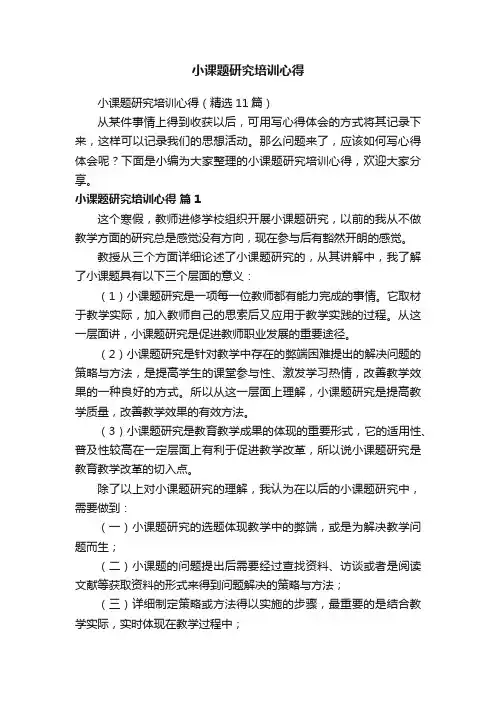 小课题研究培训心得

小课题研究培训心得（精选11篇）

从某件事情上得到收获以后，可用写心得体会的方式将其记录下来，这样可以记录我们的思想活动。那么问题来了，应该如何写心得体会呢？下面是小编为大家整理的小课题研究培训心得，欢迎大家分享。

小课题研究培训心得 篇1

这个寒假，教师进修学校组织开展小课题研究，以前的我从不做教学方面的研究总是感觉没有方向，现在参与后有豁然开朗的感觉。

教授从三个方面详细论述了小课题研究的，从其讲解中，我了解了小课题具有以下三个层面的意义：

（1）小课题研究是一项每一位教师都有能力完成的事情。它取材于教学实际，加入教师自己的思索后又应用于教学实践的过程。从这一层面讲，小课题研究是促进教师职业发展的重要途径。

（2）小课题研究是针对教学中存在的弊端困难提出的解决问题的策略与方法，是提高学生的课堂参与性、激发学习热情，改善教学效果的一种良好的方式。所以从这一层面上理解，小课题研究是提高教学质量，改善教学效果的有效方法。

（3）小课题研究是教育教学成果的体现的重要形式，它的适用性、普及性较高在一定层面上有利于促进教学改革，所以说小课题研究是教育教学改革的切入点。

除了以上对小课题研究的理解，我认为在以后的小课题研究中，需要做到：

（一）小课题研究的选题体现教学中的弊端，或是为解决教学问题而生；

（二）小课题的问题提出后需要经过查找资料、访谈或者是阅读文献等获取资料的形式来得到问题解决的策略与方法；

（三）详细制定策略或方法得以实施的步骤，最重要的是结合教学实际，实时体现在教学过程中；